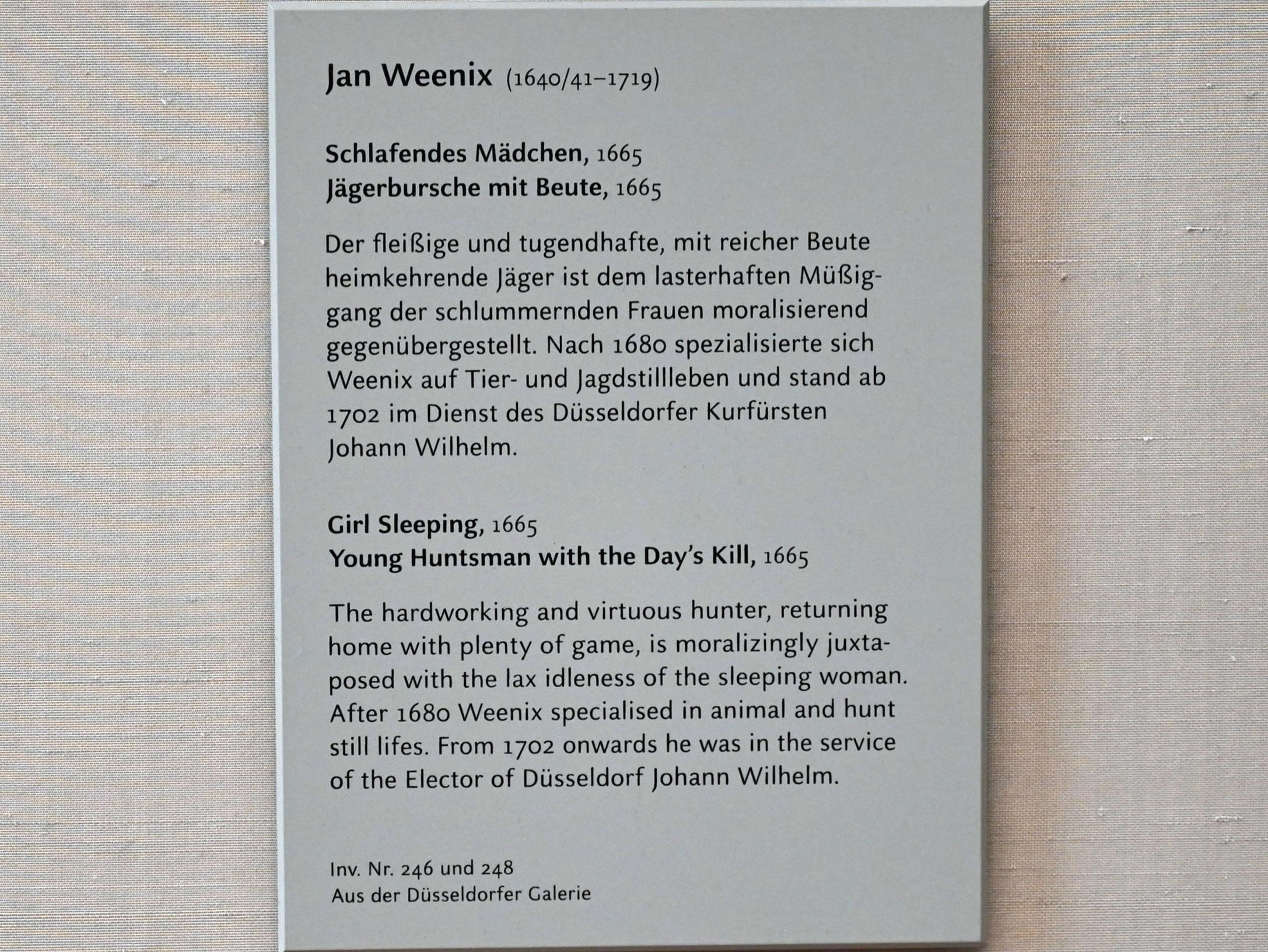 Jan Weenix (1640/41–1719)

Schlafendes Mädchen, 1665
Jägerbursche mit Beute, 1665

Der fleißige und tugendhafte, mit reicher Beute heimkehrende Jäger ist dem lasterhaften Müßiggang der schlummernden Frauen moralisierend gegenübergestellt. Nach 1680 spezialisierte sich Weenix auf Tier- und Jagdstillleben und stand ab 1702 im Dienst des Düsseldorfer Kurfürsten Johann Wilhelm.

Girl Sleeping, 1665
Young Huntsman with the Day's Kill, 1665

The hardworking and virtuous hunter, returning home with plenty of game, is moralizingly juxtaposed with the lax idleness of the sleeping woman. After 1680 Weenix specialised in animal and hunt still lifes. From 1702 onwards he was in the service of the Elector of Düsseldorf Johann Wilhelm.

Inv. Nr. 246 und 248
Aus der Düsseldorfer Galerie